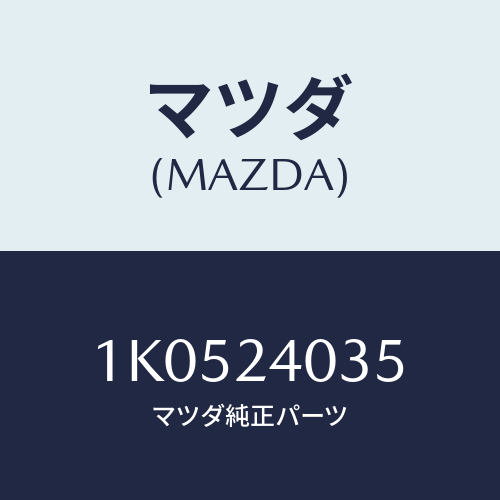 マツダ
(MAZDA)

1K0524035
マツダ純正パーツ